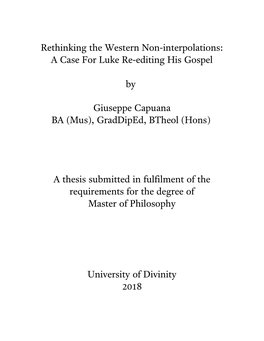 Rethinking the Western Non-interpolations:
A Case For Luke Re-editing His Gospel

by

Giuseppe Capuana
BA (Mus), GradDipEd, BTheol (Hons)

A thesis submitted in fulfilment of the requirements for the degree of Master of Philosophy

University of Divinity
2018